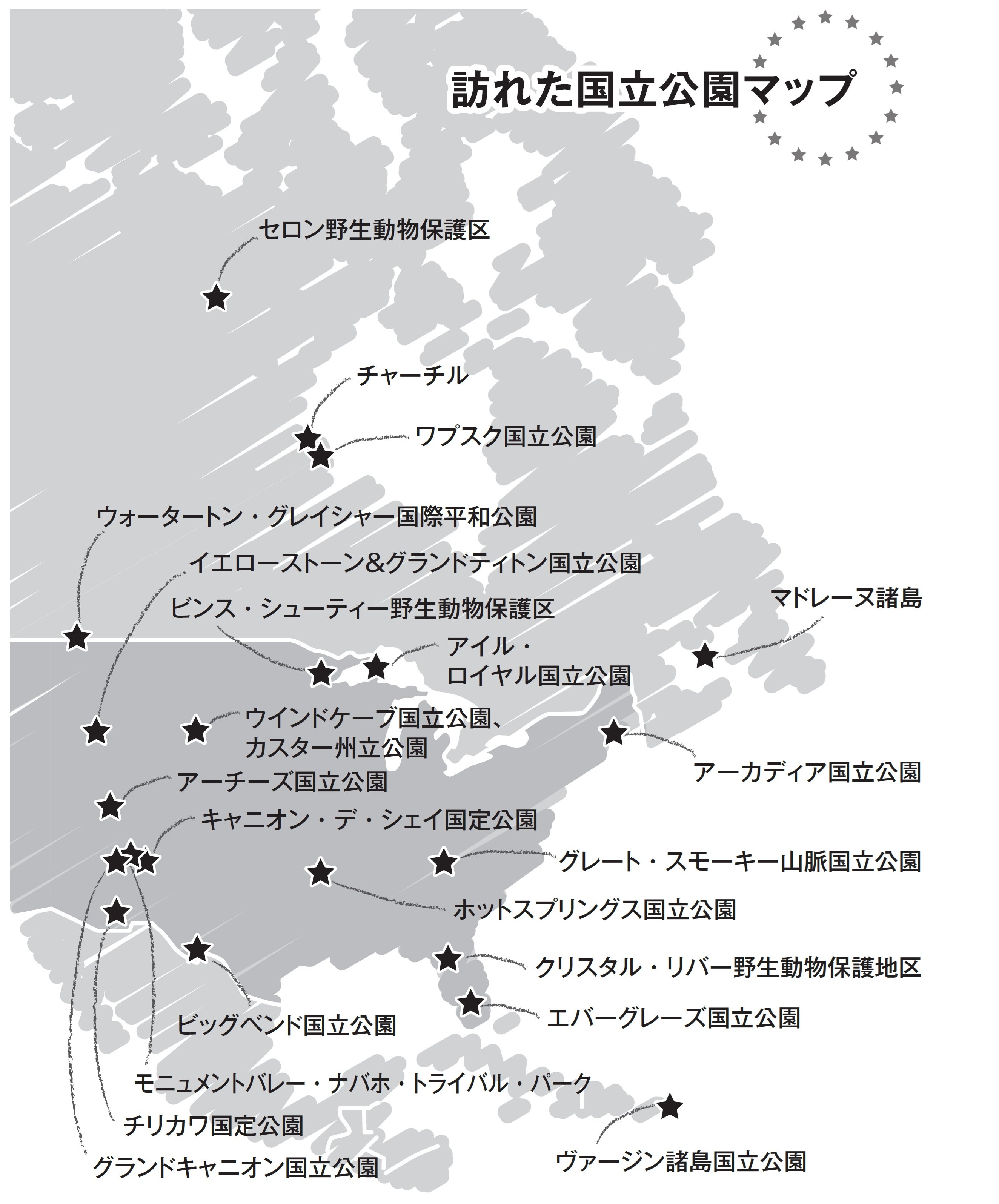 訪れた国立公園マップ

セロン野生動物保護区

チャーチル

ワプスク国立公園

ウォータートン・グレイシャー国際平和公園

イエローストーン&グランドティトン国立公園

ビンス・シューティー野生動物保護区

マドレーヌ諸島

アイル・ロイヤル国立公園

ウインドケーブ国立公園、カスター州立公園

アーカディア国立公園

アーチーズ国立公園

キャニオン・デ・シェイ国定公園

グレート・スモーキー山脈国立公園

ホットスプリングス国立公園

クリスタル・リバー野生動物保護地区

エバーグレーズ国立公園

ビッグベンド国立公園

モニュメントバレー・ナバホ・トライバル・パーク

チリカワ国定公園

グランドキャニオン国立公園

ヴァージン諸島国立公園